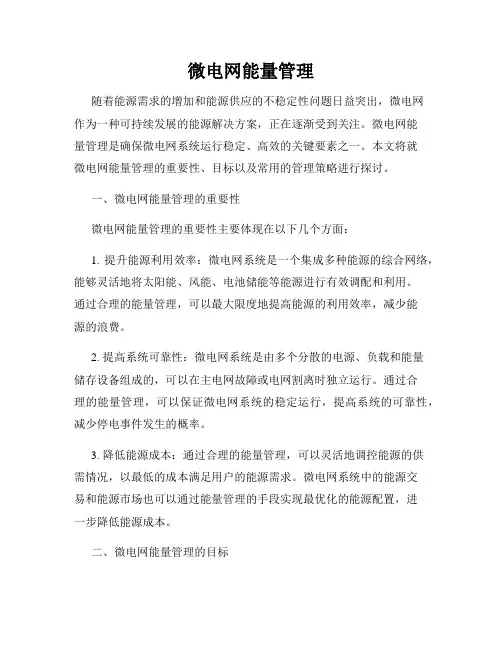 微电网能量管理

随着能源需求的增加和能源供应的不稳定性问题日益突出，微电网作为一种可持续发展的能源解决方案，正在逐渐受到关注。微电网能量管理是确保微电网系统运行稳定、高效的关键要素之一。本文将就微电网能量管理的重要性、目标以及常用的管理策略进行探讨。

一、微电网能量管理的重要性

微电网能量管理的重要性主要体现在以下几个方面：

1. 提升能源利用效率：微电网系统是一个集成多种能源的综合网络，能够灵活地将太阳能、风能、电池储能等能源进行有效调配和利用。通过合理的能量管理，可以最大限度地提高能源的利用效率，减少能源的浪费。

2. 提高系统可靠性：微电网系统是由多个分散的电源、负载和能量储存设备组成的，可以在主电网故障或电网割离时独立运行。通过合理的能量管理，可以保证微电网系统的稳定运行，提高系统的可靠性，减少停电事件发生的概率。

3. 降低能源成本：通过合理的能量管理，可以灵活地调控能源的供需情况，以最低的成本满足用户的能源需求。微电网系统中的能源交易和能源市场也可以通过能量管理的手段实现最优化的能源配置，进一步降低能源成本。

二、微电网能量管理的目标